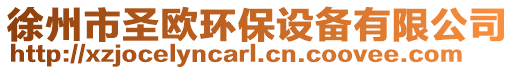 徐州市圣欧环保设备有限公司
http://xzjocelyncarl.cn.coovee.com